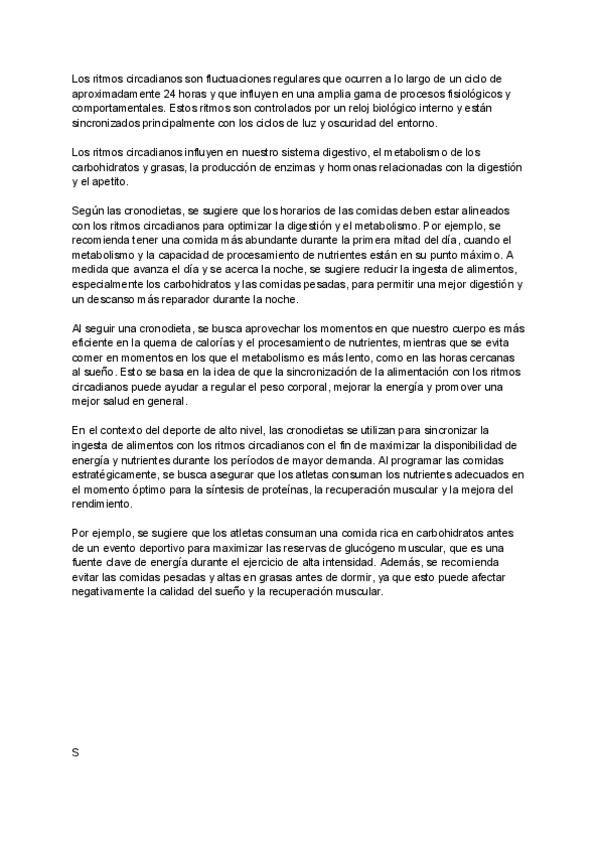 Los ritmos circadianos son fluctuaciones regulares que ocurren a lo largo de un ciclo de aproximadamente 24 horas y que influyen en una amplia gama de procesos fisiológicos y comportamentales. Estos ritmos son controlados por un reloj biológico interno y están sincronizados principalmente con los ciclos de luz y oscuridad del entorno.

Los ritmos circadianos influyen en nuestro sistema digestivo, el metabolismo de los carbohidratos y grasas, la producción de enzimas y hormonas relacionadas con la digestión y el apetito.

Según las cronodietas, se sugiere que los horarios de las comidas deben estar alineados con los ritmos circadianos para optimizar la digestión y el metabolismo. Por ejemplo, se recomienda tener una comida más abundante durante la primera mitad del día, cuando el metabolismo y la capacidad de procesamiento de nutrientes están en su punto máximo. A medida que avanza el día y se acerca la noche, se sugiere reducir la ingesta de alimentos, especialmente los carbohidratos y las comidas pesadas, para permitir una mejor digestión y un descanso más reparador durante la noche.

Al seguir una cronodieta, se busca aprovechar los momentos en que nuestro cuerpo es más eficiente en la quema de calorías y el procesamiento de nutrientes, mientras que se evita comer en momentos en los que el metabolismo es más lento, como en las horas cercanas al sueño. Esto se basa en la idea de que la sincronización de la alimentación con los ritmos circadianos puede ayudar a regular el peso corporal, mejorar la energía y promover una mejor salud en general.

En el contexto del deporte de alto nivel, las cronodietas se utilizan para sincronizar la ingesta de alimentos con los ritmos circadianos con el fin de maximizar la disponibilidad de energía y nutrientes durante los períodos de mayor demanda. Al programar las comidas estratégicamente, se busca asegurar que los atletas consuman los nutrientes adecuados en el momento óptimo para la síntesis de proteínas, la recuperación muscular y la mejora del rendimiento.

Por ejemplo, se sugiere que los atletas consuman una comida rica en carbohidratos antes de un evento deportivo para maximizar las reservas de glucógeno muscular, que es una fuente clave de energía durante el ejercicio de alta intensidad. Además, se recomienda evitar las comidas pesadas y altas en grasas antes de dormir, ya que esto puede afectar negativamente la calidad del sueño y la recuperación muscular.

S